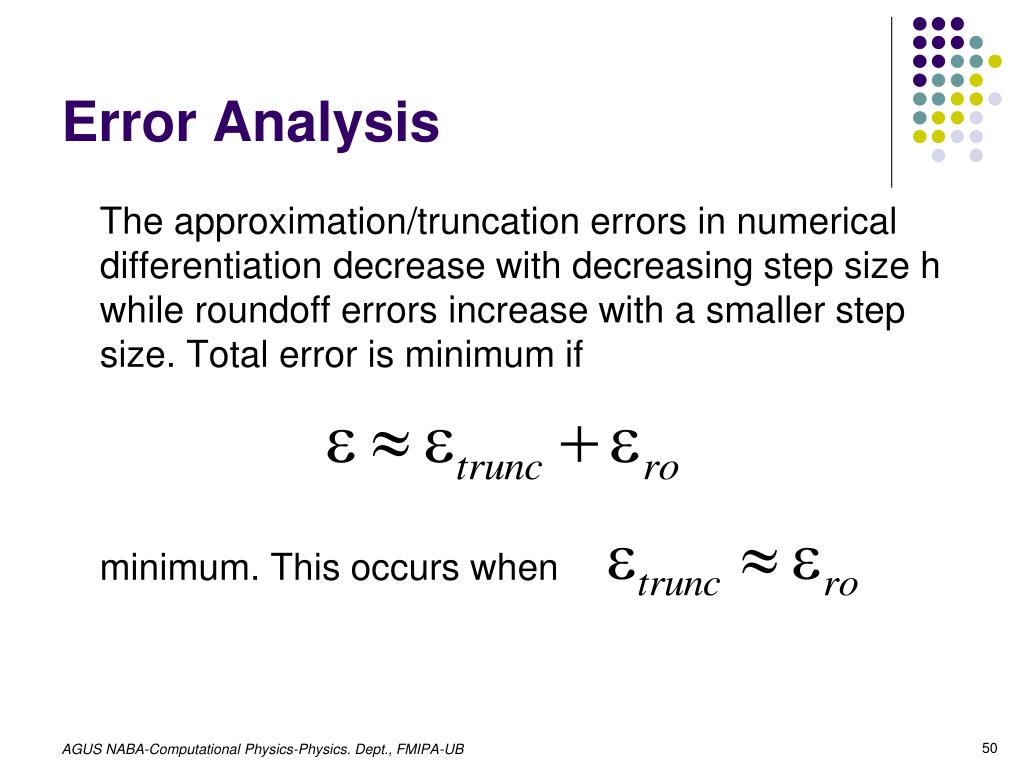 Error Analysis

The approximation/truncation errors in numerical differentiation decrease with decreasing step size h while roundoff errors increase with a smaller step size. Total error is minimum if

$\varepsilon \approx \varepsilon_{trunc} + \varepsilon_{ro}$

minimum. This occurs when $\varepsilon_{trunc} \approx \varepsilon_{ro}$

AGUS NABA-Computational Physics-Physics. Dept., FMIPA-UB

50